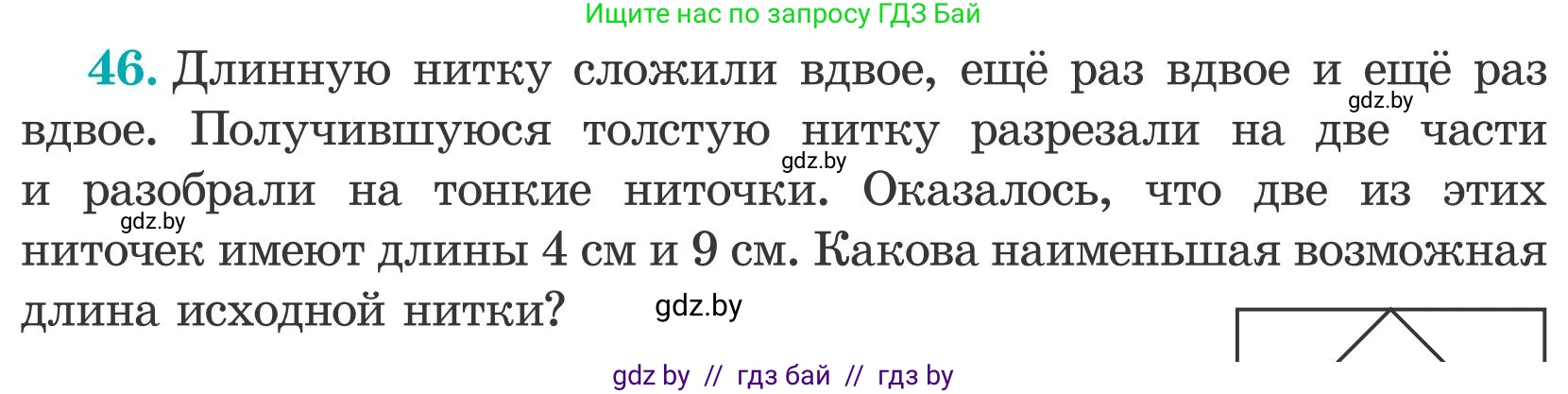 Ищите нас по запросу ГДЗ Бай

46. Длинную нитку сложили вдвое, ещё раз вдвое и ещё раз вдвое. Получившуюся толстую нитку разрезали на две части и разобрали на тонкие ниточки. Оказалось, что две из этих ниточек имеют длины 4 см и 9 см. Какова наименьшая возможная длина исходной нитки?

gdz.by
gdz.by
gdz.by
gdz.by

gdz by // гдз бай // гдз by